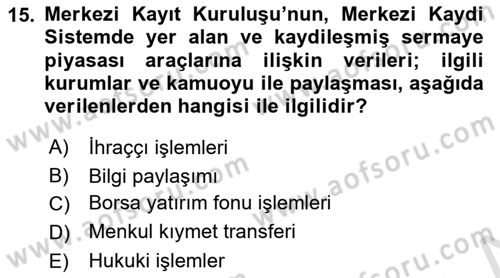 15. Merkezi Kayıt Kuruluşu'nun, Merkezi Kaydi Sistemde yer alan ve kaydileşmiş sermaye piyasası araçlarına ilişkin verileri; ilgili kurumlar ve kamuoyu ile paylaşması, aşağıda verilenlerden hangisi ile ilgilidir?

A) İhraççı işlemleri
B) Bilgi paylaşımı
C) Borsa yatırım fonu işlemleri
D) Menkul kıymet transferi
E) Hukuki işlemler

www.aofsoru.com
www.aofsoru.com
www.aofsoru.com
www.aofsoru.com